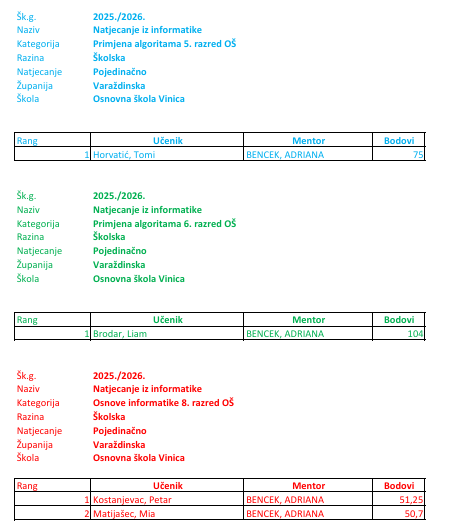 Šk.g. 2025./2026.
Naziv Natjecanje iz informatike
Kategorija Primjena algoritama 5. razred OŠ
Razina Školska
Natjecanje Pojedinačno
Županija Varaždinska
Škola Osnovna škola Vinica

| Rang | Učenik | Mentor | Bodovi |
|---|---|---|---|
| 1 | Horvatić, Tomi | BENCEK, ADRIANA | 75 |

Šk.g. 2025./2026.
Naziv Natjecanje iz informatike
Kategorija Primjena algoritama 6. razred OŠ
Razina Školska
Natjecanje Pojedinačno
Županija Varaždinska
Škola Osnovna škola Vinica

| Rang | Učenik | Mentor | Bodovi |
|---|---|---|---|
| 1 | Brodar, Liam | BENCEK, ADRIANA | 104 |

Šk.g. 2025./2026.
Naziv Natjecanje iz informatike
Kategorija Osnove informatike 8. razred OŠ
Razina Školska
Natjecanje Pojedinačno
Županija Varaždinska
Škola Osnovna škola Vinica

| Rang | Učenik | Mentor | Bodovi |
|---|---|---|---|
| 1 | Kostanjevac, Petar | BENCEK, ADRIANA | 51,25 |
| 2 | Matijašec, Mia | BENCEK, ADRIANA | 50,7 |